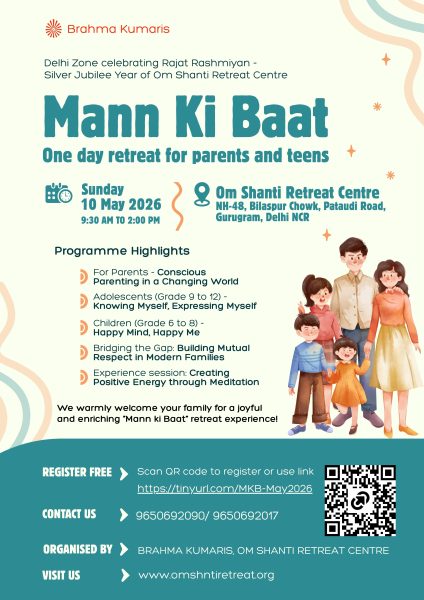 Brahma Kumaris

Delhi Zone celebrating Rajat Rashmiyan - Silver Jubilee Year of Om Shanti Retreat Centre

Mann Ki Baat

One day retreat for parents and teens

Sunday
10 May 2026
9:30 AM TO 2:00 PM

Om Shanti Retreat Centre
NH-48, Bilaspur Chowk, Pataudi Road, Gurugram, Delhi NCR

Programme Highlights

For Parents - Conscious Parenting in a Changing World

Adolescents (Grade 9 to 12) - Knowing Myself, Expressing Myself

Children (Grade 6 to 8) - Happy Mind, Happy Me

Bridging the Gap: Building Mutual Respect in Modern Families

Experience session: Creating Positive Energy through Meditation

We warmly welcome your family for a joyful and enriching "Mann ki Baat" retreat experience!

REGISTER FREE
Scan QR code to register or use link
https://tinyurl.com/MKB-May2026

CONTACT US
9650692090/ 9650692017

ORGANISED BY
BRAHMA KUMARIS, OM SHANTI RETREAT CENTRE

VISIT US
www.omshntiretreat.org